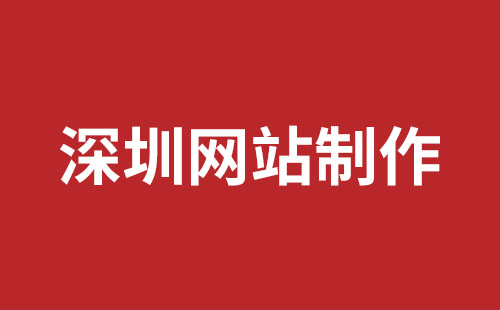 深圳网站制作